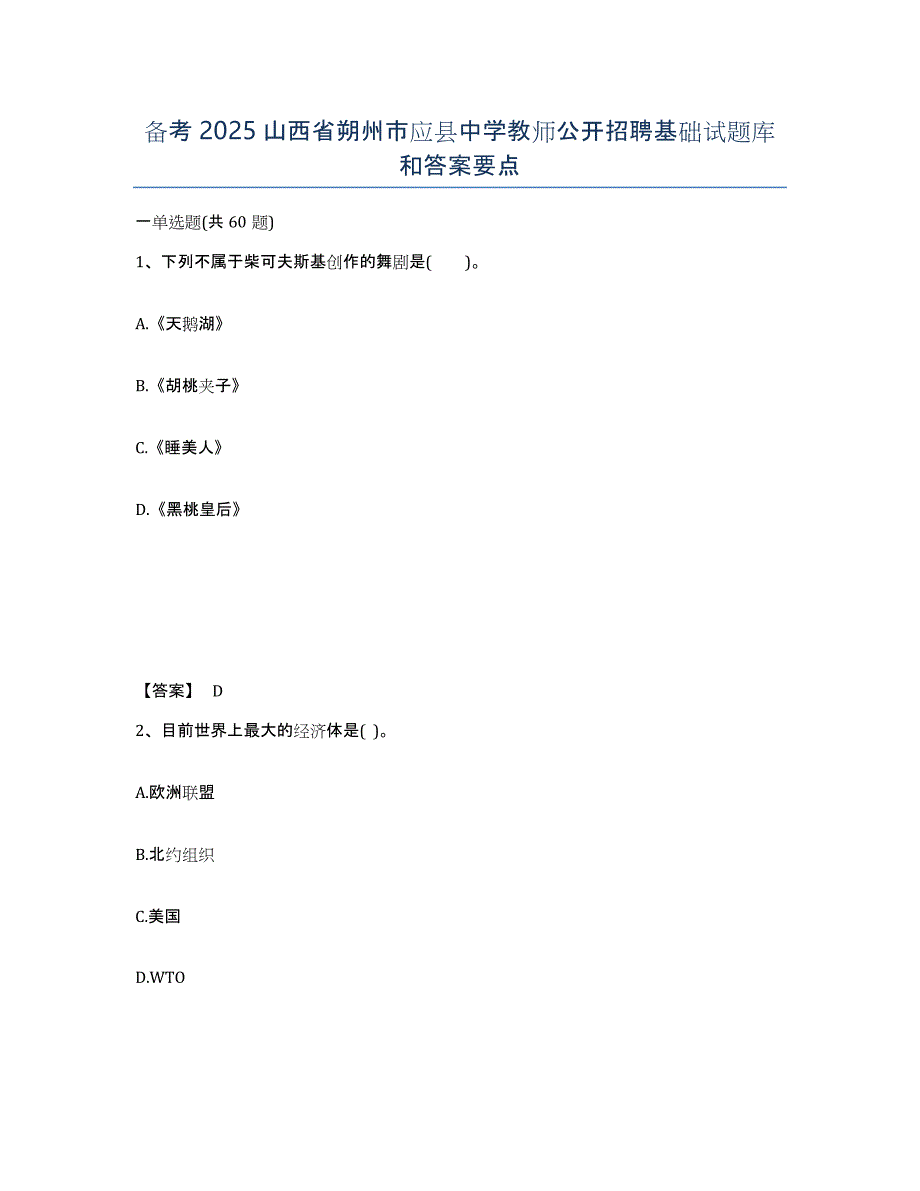 备考 2025 山西省朔州市应县中学教师公开招聘基础试题库和答案要点

一单选题(共 60 题)

1、下列不属于柴可夫斯基创作的舞剧是(　　)。

A.《天鹅湖》

B.《胡桃夹子》

C.《睡美人》

D.《黑桃皇后》

【答案】 D

2、目前世界上最大的经济体是( )。

A.欧洲联盟

B.北约组织

C.美国

D.WTO